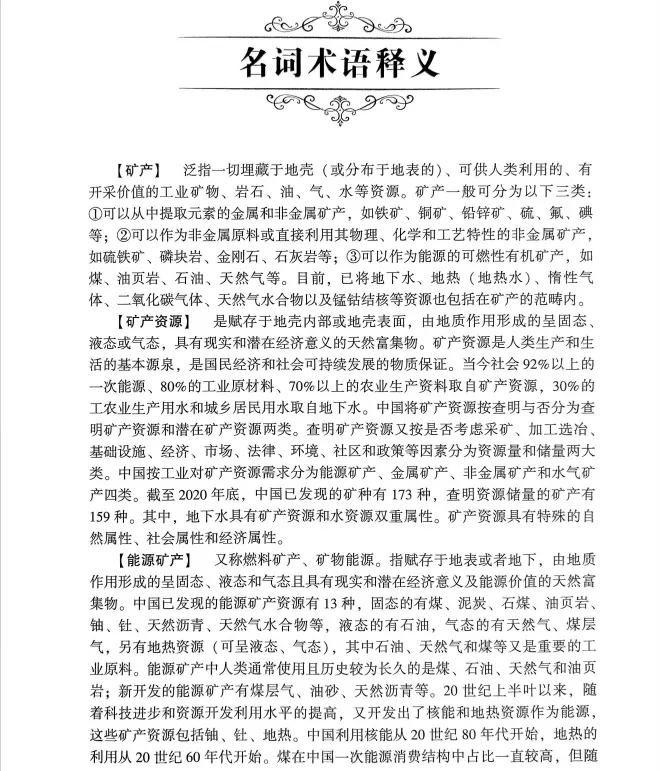 名词术语释义

【矿产】 泛指一切埋藏于地壳（或分布于地表的）、可供人类利用的、有开采价值的工业矿物、岩石、油、气、水等资源。矿产一般可分为以下三类：①可以从中提取元素的金属和非金属矿产，如铁矿、铜矿、铅锌矿、硫、氟、碘等；②可以作为非金属原料或直接利用其物理、化学和工艺特性的非金属矿产，如硫铁矿、磷块岩、金刚石、石灰岩等；③可以作为能源的可燃性有机矿产，如煤、油页岩、石油、天然气等。目前，已将地下水、地热（地热水）、惰性气体、二氧化碳气体、天然气水合物以及锰钴结核等资源也包括在矿产的范畴内。

【矿产资源】 是赋存于地壳内部或地壳表面，由地质作用形成的呈固态、液态或气态，具有现实和潜在经济意义的天然富集物。矿产资源是人类生产和生活的基本源泉，是国民经济和社会可持续发展的物质保证。当今社会92%以上的一次能源、80%的工业原材料、70%以上的农业生产资料取自矿产资源，30%的工农业生产用水和城乡居民用水取自地下水。中国将矿产资源按查明与否分为查明矿产资源和潜在矿产资源两类。查明矿产资源又按是否考虑采矿、加工选冶、基础设施、经济、市场、法律、环境、社区和政策等因素分为资源量和储量两大类。中国按工业对矿产资源需求分为能源矿产、金属矿产、非金属矿产和水气矿产四类。截至2020年底，中国已发现的矿种有173种，查明资源储量的矿产有159种。其中，地下水具有矿产资源和水资源双重属性。矿产资源具有特殊的自然属性、社会属性和经济属性。

【能源矿产】 又称燃料矿产、矿物能源。指赋存于地表或者地下，由地质作用形成的呈固态、液态和气态且具有现实和潜在经济意义及能源价值的天然富集物。中国已发现的能源矿产资源有13种，固态的有煤、泥炭、石煤、油页岩、铀、钍、天然沥青、天然气水合物等，液态的有石油，气态的有天然气、煤层气，另有地热资源（可呈液态、气态），其中石油、天然气和煤等又是重要的工业原料。能源矿产中人类通常使用且历史较为长久的是煤、石油、天然气和油页岩；新开发的能源矿产有煤层气、油砂、天然沥青等。20世纪上半叶以来，随着科技进步和资源开发利用水平的提高，又开发出了核能和地热资源作为能源，这些矿产资源包括铀、钍、地热。中国利用核能从20世纪80年代开始，地热的利用从20世纪60年代开始。煤在中国一次能源消费结构中占比一直较高，但随